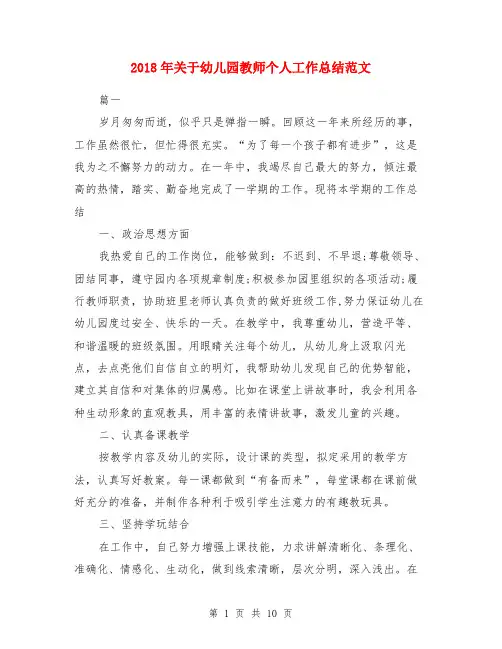 2018年关于幼儿园教师个人工作总结范文

篇一

岁月匆匆而逝，似乎只是弹指一瞬。回顾这一年来所经历的事，工作虽然很忙，但忙得很充实。“为了每一个孩子都有进步”，这是我为之不懈努力的动力。在一年中，我竭尽自己最大的努力，倾注最高的热情，踏实、勤奋地完成了一学期的工作。现将本学期的工作总结

一、政治思想方面

我热爱自己的工作岗位，能够做到：不迟到、不早退;尊敬领导、团结同事，遵守园内各项规章制度;积极参加园里组织的各项活动;履行教师职责，协助班里老师认真负责的做好班级工作，努力保证幼儿在幼儿园度过安全、快乐的一天。在教学中，我尊重幼儿，营造平等、和谐温暖的班级氛围。用眼睛关注每个幼儿，从幼儿身上汲取闪光点，去点亮他们自信自立的明灯，我帮助幼儿发现自己的优势智能，建立其自信和对集体的归属感。比如在课堂上讲故事时，我会利用各种生动形象的直观教具，用丰富的表情讲故事，激发儿童的兴趣。

二、认真备课教学

按教学内容及幼儿的实际，设计课的类型，拟定采用的教学方法，认真写好教案。每一课都做到“有备而来”，每堂课都在课前做好充分的准备，并制作各种利于吸引学生注意力的有趣教玩具。

三、坚持学玩结合

在工作中，自己努力增强上课技能，力求讲解清晰化、条理化、准确化、情感化、生动化，做到线索清晰，层次分明，深入浅出。在

第 1 页 共 10 页